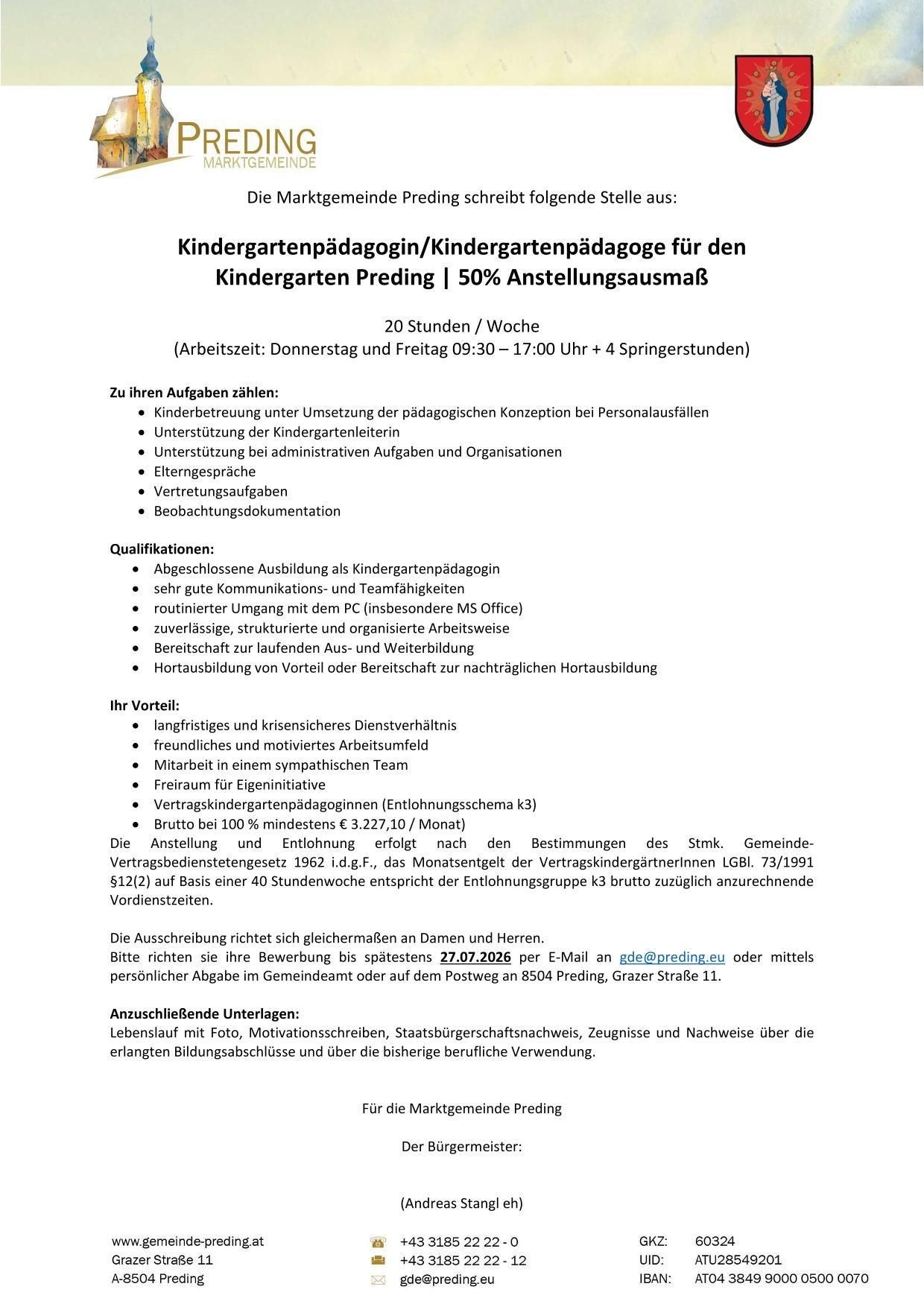 PREDING
MARKTGEMEINDE

Die Marktgemeinde Preding schreibt folgende Stelle aus:

Kindergartenpädagogin/Kindergartenpädagoge für den Kindergarten Preding | 50% Anstellungsausmaß

20 Stunden / Woche
(Arbeitszeit: Donnerstag und Freitag 09:30 – 17:00 Uhr + 4 Springerstunden)

Zu ihren Aufgaben zählen:
• Kinderbetreuung unter Umsetzung der pädagogischen Konzeption bei Personalausfällen
• Unterstützung der Kindergartenleiterin
• Unterstützung bei administrativen Aufgaben und Organisationen
• Elterngespräche
• Vertretungsaufgaben
• Beobachtungsdokumentation

Qualifikationen:
• Abgeschlossene Ausbildung als Kindergartenpädagogin
• sehr gute Kommunikations- und Teamfähigkeiten
• routinierter Umgang mit dem PC (insbesondere MS Office)
• zuverlässige, strukturierte und organisierte Arbeitsweise
• Bereitschaft zur laufenden Aus- und Weiterbildung
• Hortausbildung von Vorteil oder Bereitschaft zur nachträglichen Hortausbildung

Ihr Vorteil:
• langfristiges und krisensicheres Dienstverhältnis
• freundliches und motiviertes Arbeitsumfeld
• Mitarbeit in einem sympathischen Team
• Freiraum für Eigeninitiative
• Vertragskindergartenpädagoginnen (Entlohnungsschema k3)
• Brutto bei 100 % mindestens € 3.227,10 / Monat)

Die Anstellung und Entlohnung erfolgt nach den Bestimmungen des Stmk. Gemeinde-Vertragsbedienstetengesetz 1962 i.d.g.F., das Monatsentgelt der VertragskindergärtnerInnen LGBl. 73/1991 §12(2) auf Basis einer 40 Stundenwoche entspricht der Entlohnungsgruppe k3 brutto zuzüglich anzurechnende Vordienstzeiten.

Die Ausschreibung richtet sich gleichermaßen an Damen und Herren.
Bitte richten sie ihre Bewerbung bis spätestens 27.07.2026 per E-Mail an gde@preding.eu oder mittels persönlicher Abgabe im Gemeindeamt oder auf dem Postweg an 8504 Preding, Grazer Straße 11.

Anzuschließende Unterlagen:
Lebenslauf mit Foto, Motivationsschreiben, Staatsbürgerschaftsnachweis, Zeugnisse und Nachweise über die erlangten Bildungsabschlüsse und über die bisherige berufliche Verwendung.

Für die Marktgemeinde Preding

Der Bürgermeister:

(Andreas Stangl eh)

www.gemeinde-preding.at
Grazer Straße 11
A-8504 Preding

+43 3185 22 22 - 0
+43 3185 22 22 - 12
gde@preding.eu

GKZ: 60324
UID: ATU28549201
IBAN: AT04 3849 9000 0500 0070